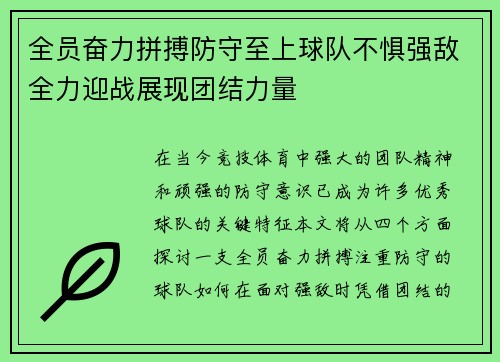 全员奋力拼搏防守至上球队不惧强敌全力迎战展现团结力量

在当今竞技体育中强大的团队精神和顽强的防守意识已成为许多优秀球队的关键特征本文将从四个方面探讨一支全员奋力拼搏注重防守的球队如何在面对强敌时凭借团结的